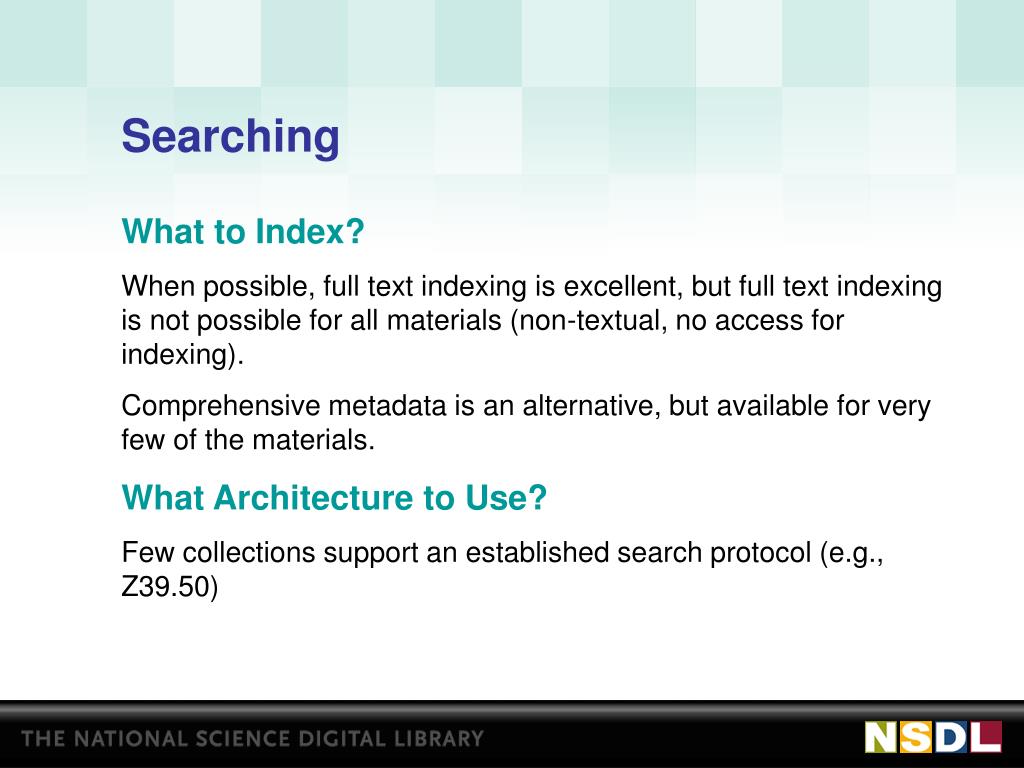 Searching

What to Index?

When possible, full text indexing is excellent, but full text indexing is not possible for all materials (non-textual, no access for indexing).

Comprehensive metadata is an alternative, but available for very few of the materials.

What Architecture to Use?

Few collections support an established search protocol (e.g., Z39.50)

THE NATIONAL SCIENCE DIGITAL LIBRARY

NSDL